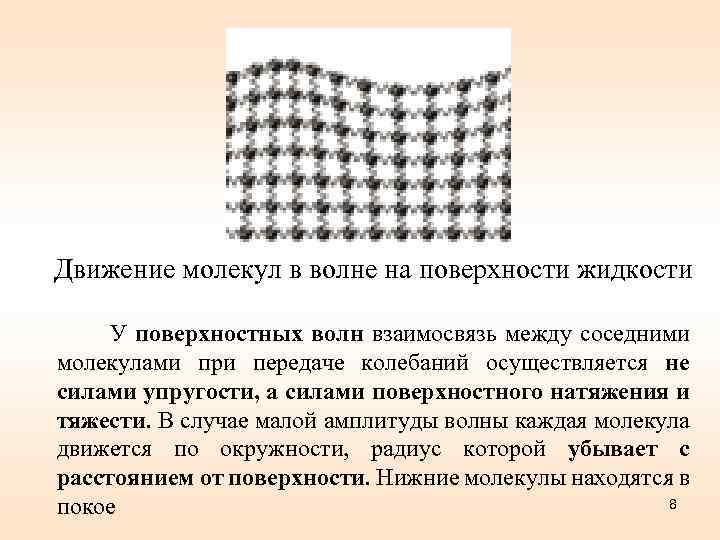 Движение молекул в волне на поверхности жидкости

У поверхностных волн взаимосвязь между соседними молекулами при передаче колебаний осуществляется не силами упругости, а силами поверхностного натяжения и тяжести. В случае малой амплитуды волны каждая молекула движется по окружности, радиус которой убывает с расстоянием от поверхности. Нижние молекулы находятся в покое

8